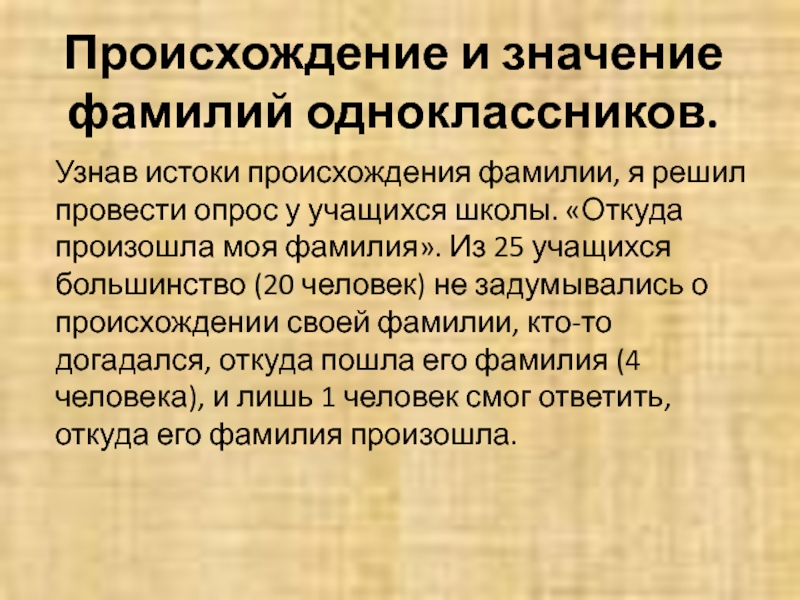 Происхождение и значение фамилий одноклассников.

Узнав истоки происхождения фамилии, я решил провести опрос у учащихся школы. «Откуда произошла моя фамилия». Из 25 учащихся большинство (20 человек) не задумывались о происхождении своей фамилии, кто-то догадался, откуда пошла его фамилия (4 человека), и лишь 1 человек смог ответить, откуда его фамилия произошла.